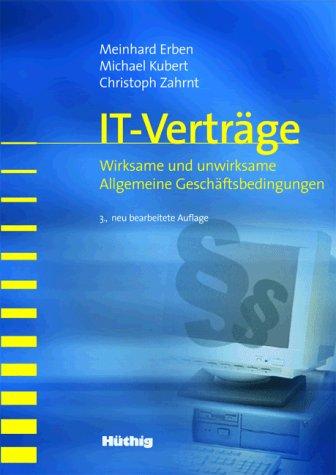 Meinhard Erben
Michael Kubert
Christoph Zahrnt

IT-Verträge

Wirksame und unwirksame Allgemeine Geschäftsbedingungen

3., neu bearbeitete Auflage

§
§

Hüthig